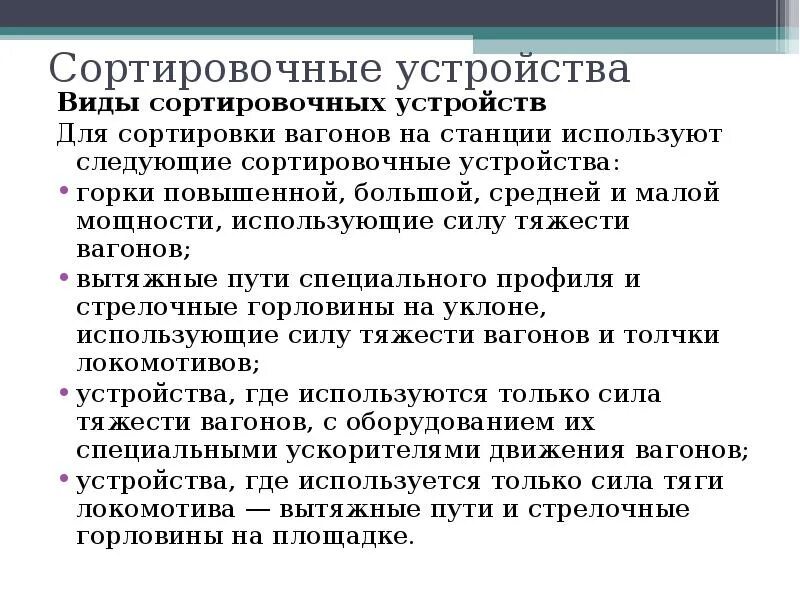 Сортировочные устройства

Виды сортировочных устройств

Для сортировки вагонов на станции используют следующие сортировочные устройства:

• горки повышенной, большой, средней и малой мощности, использующие силу тяжести вагонов;

• вытяжные пути специального профиля и стрелочные горловины на уклоне, использующие силу тяжести вагонов и толчки локомотивов;

• устройства, где используются только сила тяжести вагонов, с оборудованием их специальными ускорителями движения вагонов;

• устройства, где используется только сила тяги локомотива — вытяжные пути и стрелочные горловины на площадке.